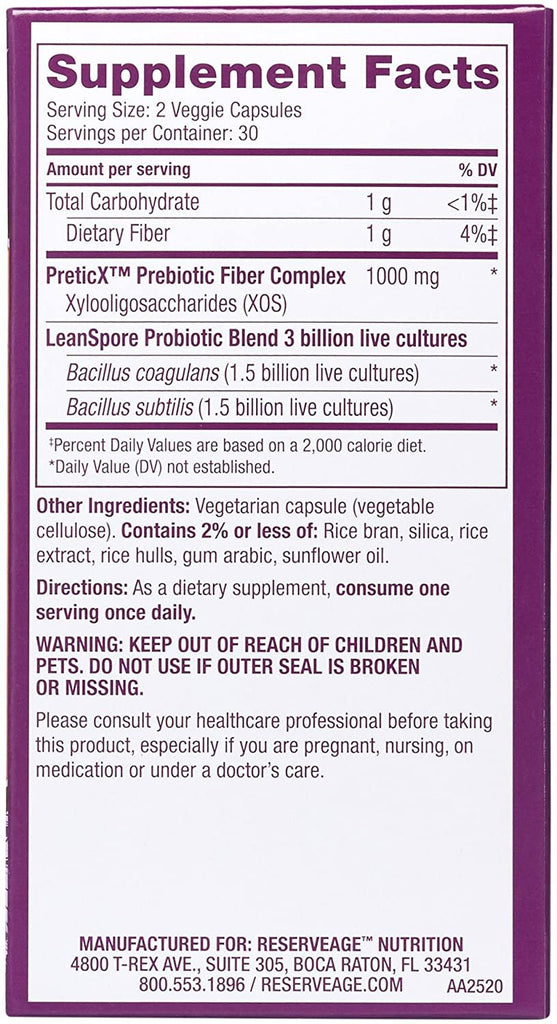 Supplement Facts
Serving Size: 2 Veggie Capsules
Servings per Container: 30

| Amount per serving | | % DV |
|---|---|---|
| Total Carbohydrate | 1 g | <1%‡ |
| Dietary Fiber | 1 g | 4%‡ |
| PreticX™ Prebiotic Fiber Complex Xylooligosaccharides (XOS) | 1000 mg | * |
| LeanSpore Probiotic Blend 3 billion live cultures | | |
| Bacillus coagulans (1.5 billion live cultures) | | * |
| Bacillus subtilis (1.5 billion live cultures) | | * |

‡Percent Daily Values are based on a 2,000 calorie diet.
*Daily Value (DV) not established.

Other Ingredients: Vegetarian capsule (vegetable cellulose). Contains 2% or less of: Rice bran, silica, rice extract, rice hulls, gum arabic, sunflower oil.

Directions: As a dietary supplement, consume one serving once daily.

WARNING: KEEP OUT OF REACH OF CHILDREN AND PETS. DO NOT USE IF OUTER SEAL IS BROKEN OR MISSING.

Please consult your healthcare professional before taking this product, especially if you are pregnant, nursing, on medication or under a doctor's care.

MANUFACTURED FOR: RESERVEAGE™ NUTRITION
4800 T-REX AVE., SUITE 305, BOCA RATON, FL 33431
800.553.1896 / RESERVEAGE.COM
AA2520